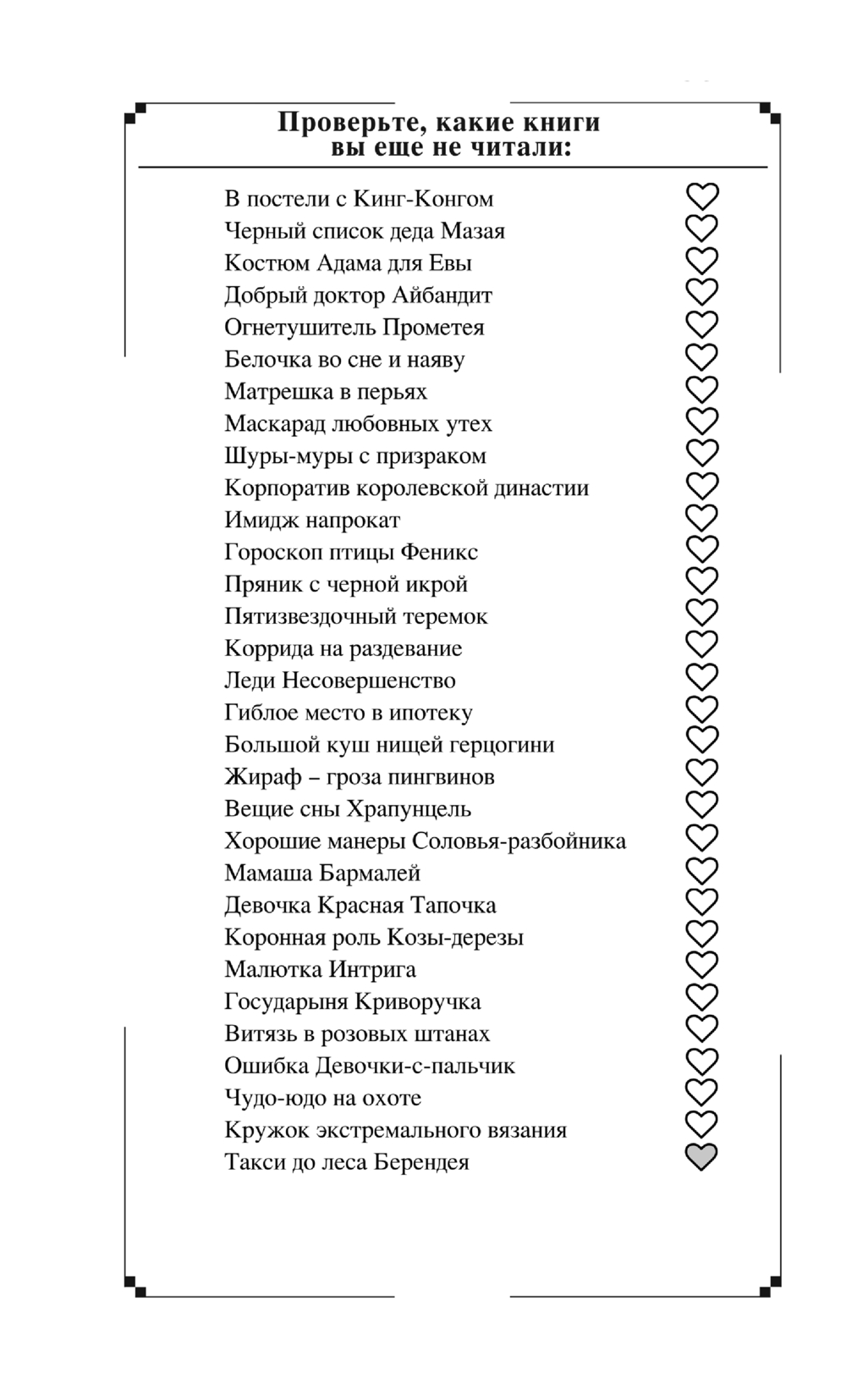 Проверьте, какие книги
вы еще не читали:

В постели с Кинг-Конгом
Черный список деда Мазая
Костюм Адама для Евы
Добрый доктор Айбандит
Огнетушитель Прометея
Белочка во сне и наяву
Матрешка в перьях
Маскарад любовных утех
Шуры-муры с призраком
Корпоратив королевской династии
Имидж напрокат
Гороскоп птицы Феникс
Пряник с черной икрой
Пятизвездочный теремок
Коррида на раздевание
Леди Несовершенство
Гиблое место в ипотеку
Большой куш нищей герцогини
Жираф – гроза пингвинов
Вещие сны Храпунцель
Хорошие манеры Соловья-разбойника
Мамаша Бармалей
Девочка Красная Тапочка
Коронная роль Козы-дерезы
Малютка Интрига
Государыня Криворучка
Витязь в розовых штанах
Ошибка Девочки-с-пальчик
Чудо-юдо на охоте
Кружок экстремального вязания
Такси до леса Берендея